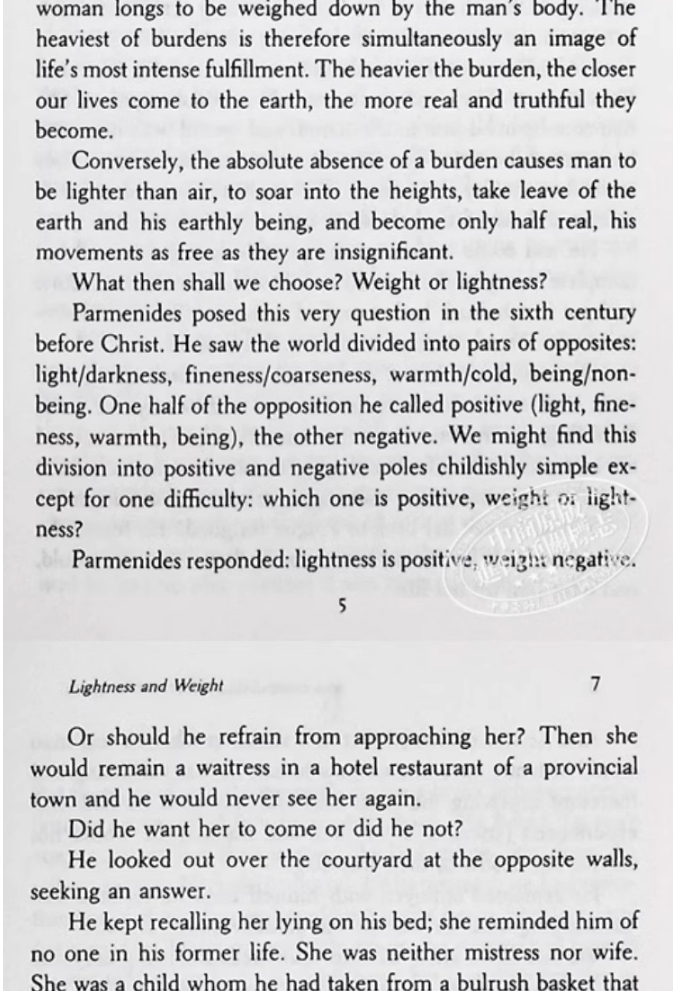 woman longs to be weighed down by the man's body. The heaviest of burdens is therefore simultaneously an image of life's most intense fulfillment. The heavier the burden, the closer our lives come to the earth, the more real and truthful they become.

Conversely, the absolute absence of a burden causes man to be lighter than air, to soar into the heights, take leave of the earth and his earthly being, and become only half real, his movements as free as they are insignificant.

What then shall we choose? Weight or lightness?

Parmenides posed this very question in the sixth century before Christ. He saw the world divided into pairs of opposites: light/darkness, fineness/coarseness, warmth/cold, being/non-being. One half of the opposition he called positive (light, fineness, warmth, being), the other negative. We might find this division into positive and negative poles childishly simple except for one difficulty: which one is positive, weight or lightness?

Parmenides responded: lightness is positive, weight negative.

5

Lightness and Weight

7

Or should he refrain from approaching her? Then she would remain a waitress in a hotel restaurant of a provincial town and he would never see her again.

Did he want her to come or did he not?

He looked out over the courtyard at the opposite walls, seeking an answer.

He kept recalling her lying on his bed; she reminded him of no one in his former life. She was neither mistress nor wife. She was a child whom he had taken from a bulrush basket that